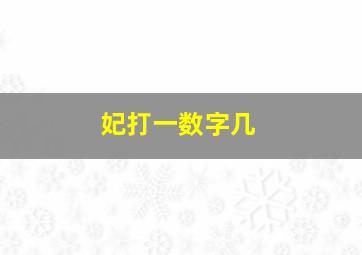 妃打一数字几